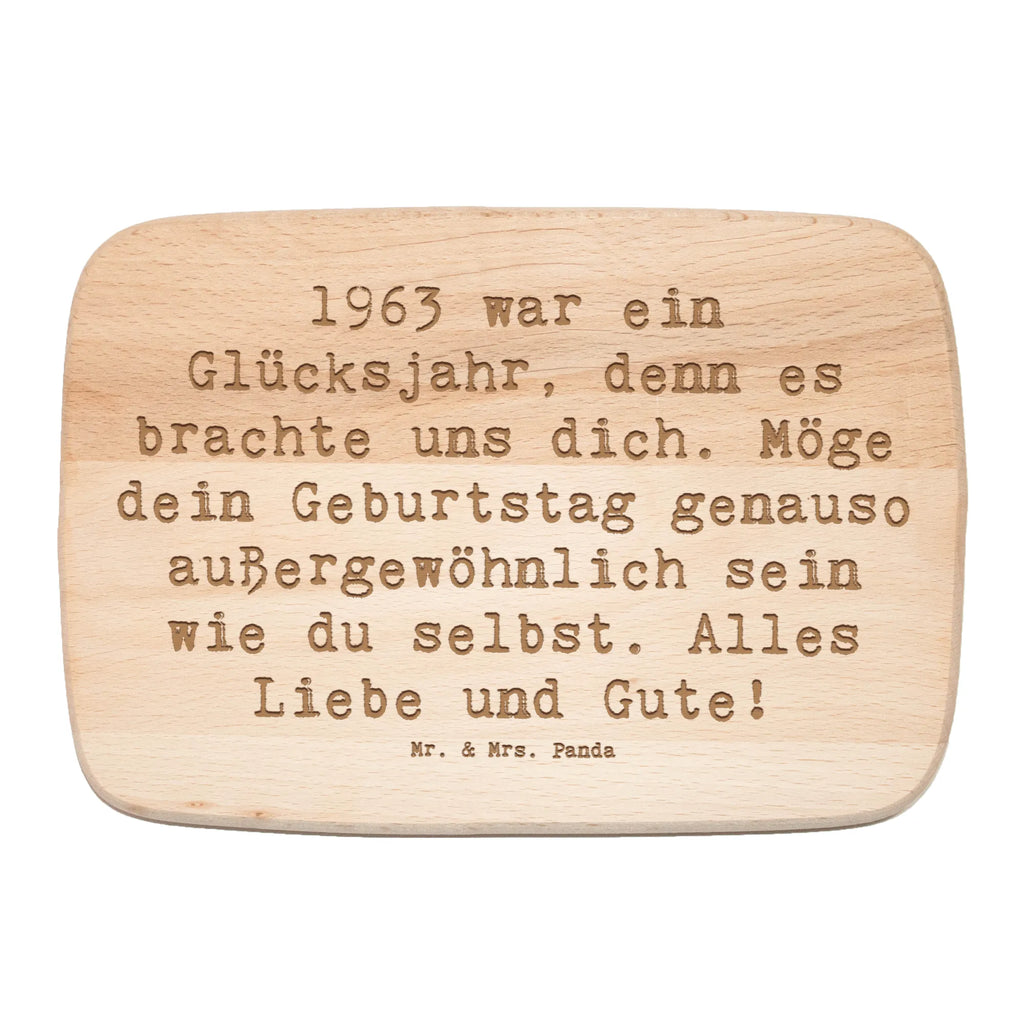 1963 war ein Glücksjahr, denn es brachte uns dich. Möge dein Geburtstag genauso außergewöhnlich sein wie du selbst. Alles Liebe und Gute!

Mr. & Mrs. Panda